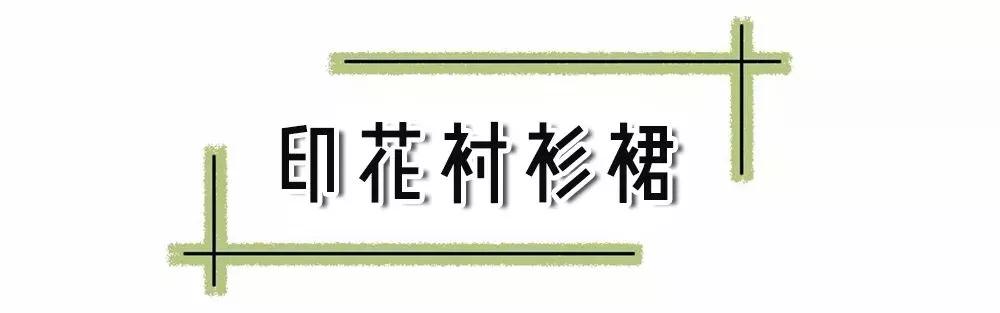 印花衬衫裙